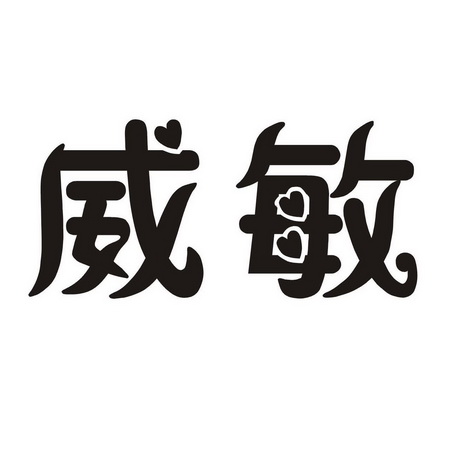 威敏